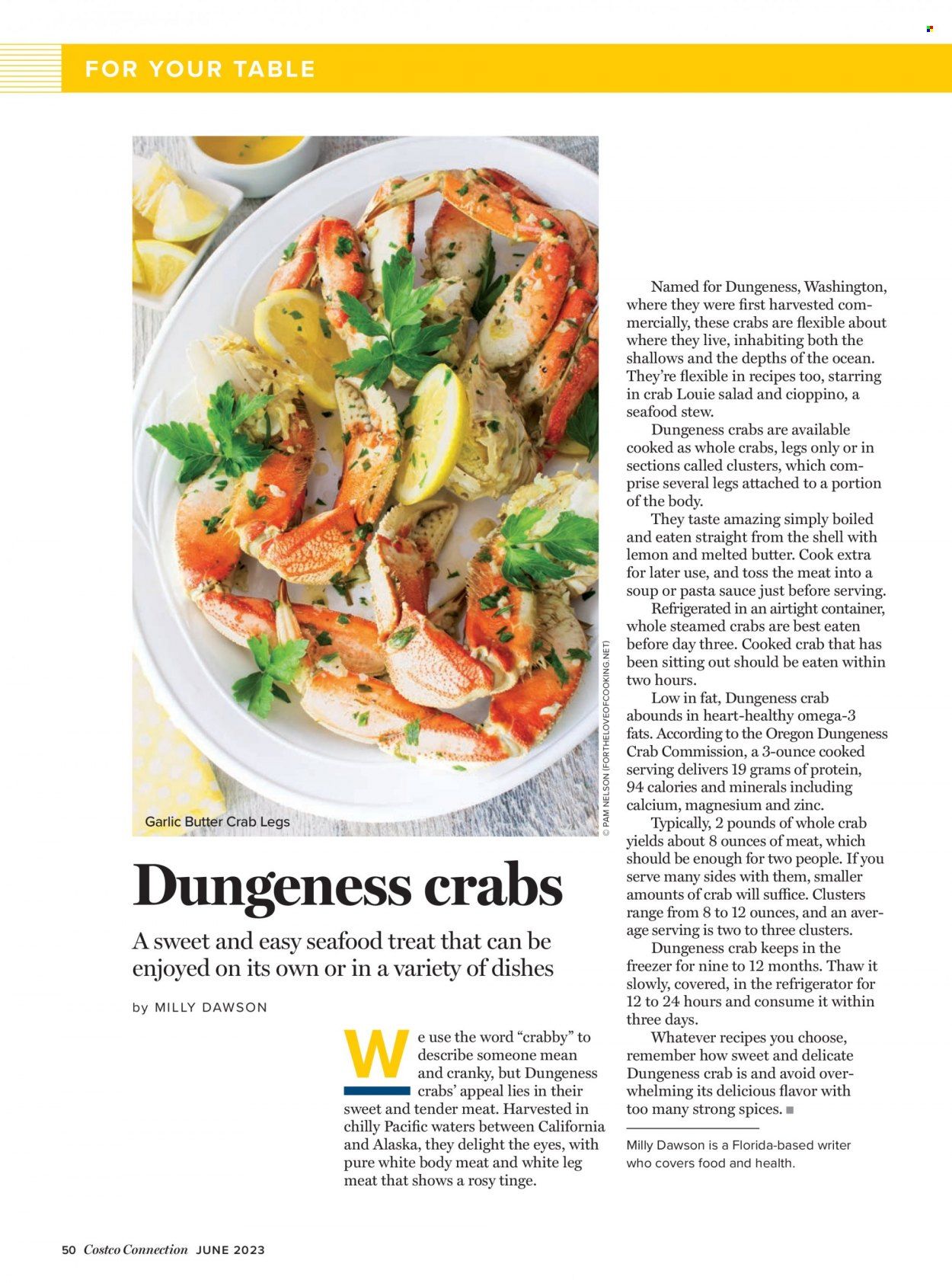 FOR YOUR TABLE

Garlic Butter Crab Legs

© PAM NELSON (FORTHELOVEOFCOOKING.NET)

Dungeness crabs

A sweet and easy seafood treat that can be enjoyed on its own or in a variety of dishes

by MILLY DAWSON

We use the word "crabby" to describe someone mean and cranky, but Dungeness crabs' appeal lies in their sweet and tender meat. Harvested in chilly Pacific waters between California and Alaska, they delight the eyes, with pure white body meat and white leg meat that shows a rosy tinge.

Named for Dungeness, Washington, where they were first harvested commercially, these crabs are flexible about where they live, inhabiting both the shallows and the depths of the ocean. They're flexible in recipes too, starring in crab Louie salad and cioppino, a seafood stew.

Dungeness crabs are available cooked as whole crabs, legs only or in sections called clusters, which comprise several legs attached to a portion of the body.

They taste amazing simply boiled and eaten straight from the shell with lemon and melted butter. Cook extra for later use, and toss the meat into a soup or pasta sauce just before serving.

Refrigerated in an airtight container, whole steamed crabs are best eaten before day three. Cooked crab that has been sitting out should be eaten within two hours.

Low in fat, Dungeness crab abounds in heart-healthy omega-3 fats. According to the Oregon Dungeness Crab Commission, a 3-ounce cooked serving delivers 19 grams of protein, 94 calories and minerals including calcium, magnesium and zinc.

Typically, 2 pounds of whole crab yields about 8 ounces of meat, which should be enough for two people. If you serve many sides with them, smaller amounts of crab will suffice. Clusters range from 8 to 12 ounces, and an average serving is two to three clusters.

Dungeness crab keeps in the freezer for nine to 12 months. Thaw it slowly, covered, in the refrigerator for 12 to 24 hours and consume it within three days.

Whatever recipes you choose, remember how sweet and delicate Dungeness crab is and avoid overwhelming its delicious flavor with too many strong spices. ■

Milly Dawson is a Florida-based writer who covers food and health.

50 Costco Connection JUNE 2023